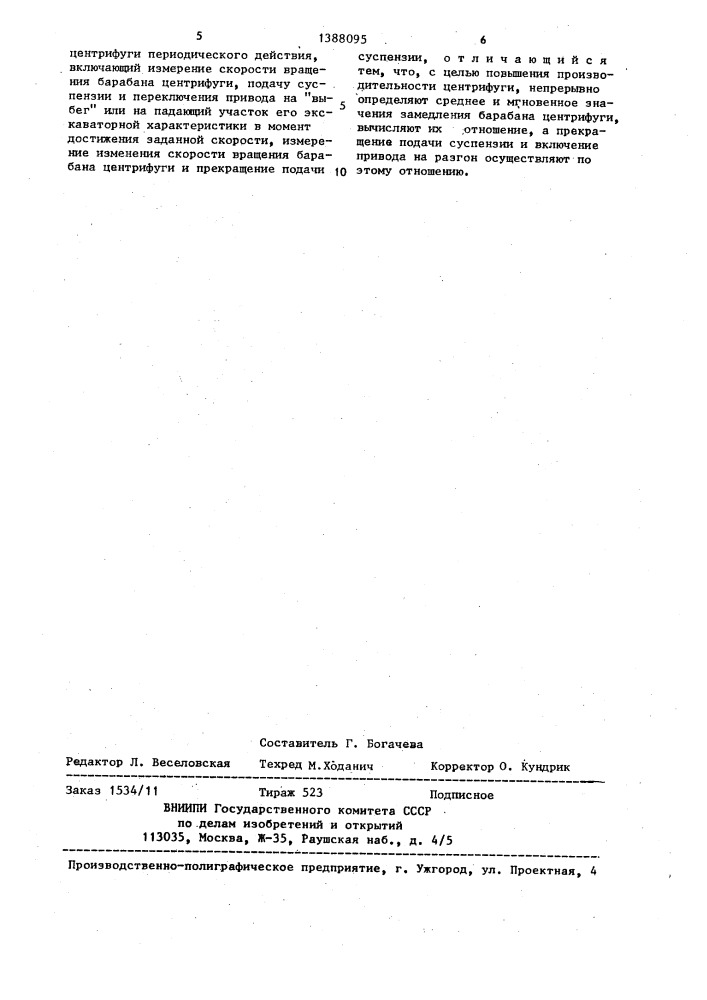 5 1388095 6

центрифуги периодического действия, включающий измерение скорости вращения барабана центрифуги, подачу суспензии и переключения привода на "выбег" или на падающий участок его экскаваторной характеристики в момент достижения заданной скорости, измерение изменения скорости вращения барабана центрифуги и прекращение подачи

5

10

суспензии, отличающийся тем, что, с целью повышения производительности центрифуги, непрерывно определяют среднее и мгновенное значения замедления барабана центрифуги, вычисляют их отношение, а прекращение подачи суспензии и включение привода на разгон осуществляют по этому отношению.

Составитель Г. Богачева

Редактор Л. Веселовская Техред М.Ходанич Корректор О. Кундрик

Заказ 1534/11 Тираж 523 Подписное

ВНИИПИ Государственного комитета СССР по делам изобретений и открытий 113035, Москва, Ж-35, Раушская наб., д. 4/5

Производственно-полиграфическое предприятие, г. Ужгород, ул. Проектная, 4